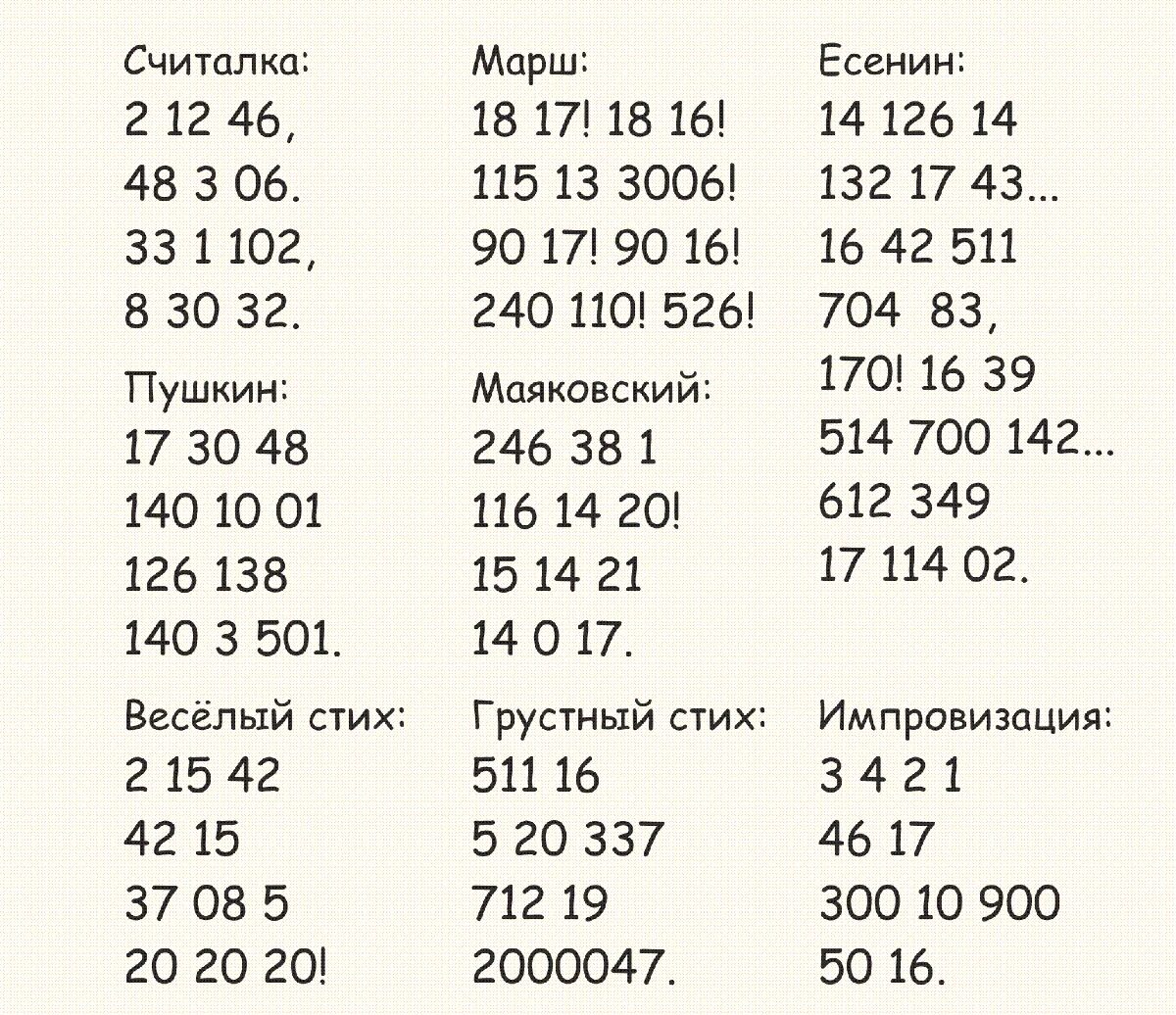 Считалка:
2 12 46,
48 3 06.
33 1 102,
8 30 32.

Пушкин:
17 30 48
140 10 01
126 138
140 3 501.

Весёлый стих:
2 15 42
42 15
37 08 5
20 20 20!

Марш:
18 17! 18 16!
115 13 3006!
90 17! 90 16!
240 110! 526!

Маяковский:
246 38 1
116 14 20!
15 14 21
14 0 17.

Грустный стих:
511 16
5 20 337
712 19
2000047.

Есенин:
14 126 14
132 17 43...
16 42 511
704 83,
170! 16 39
514 700 142...
612 349
17 114 02.

Импровизация:
3 4 2 1
46 17
300 10 900
50 16.